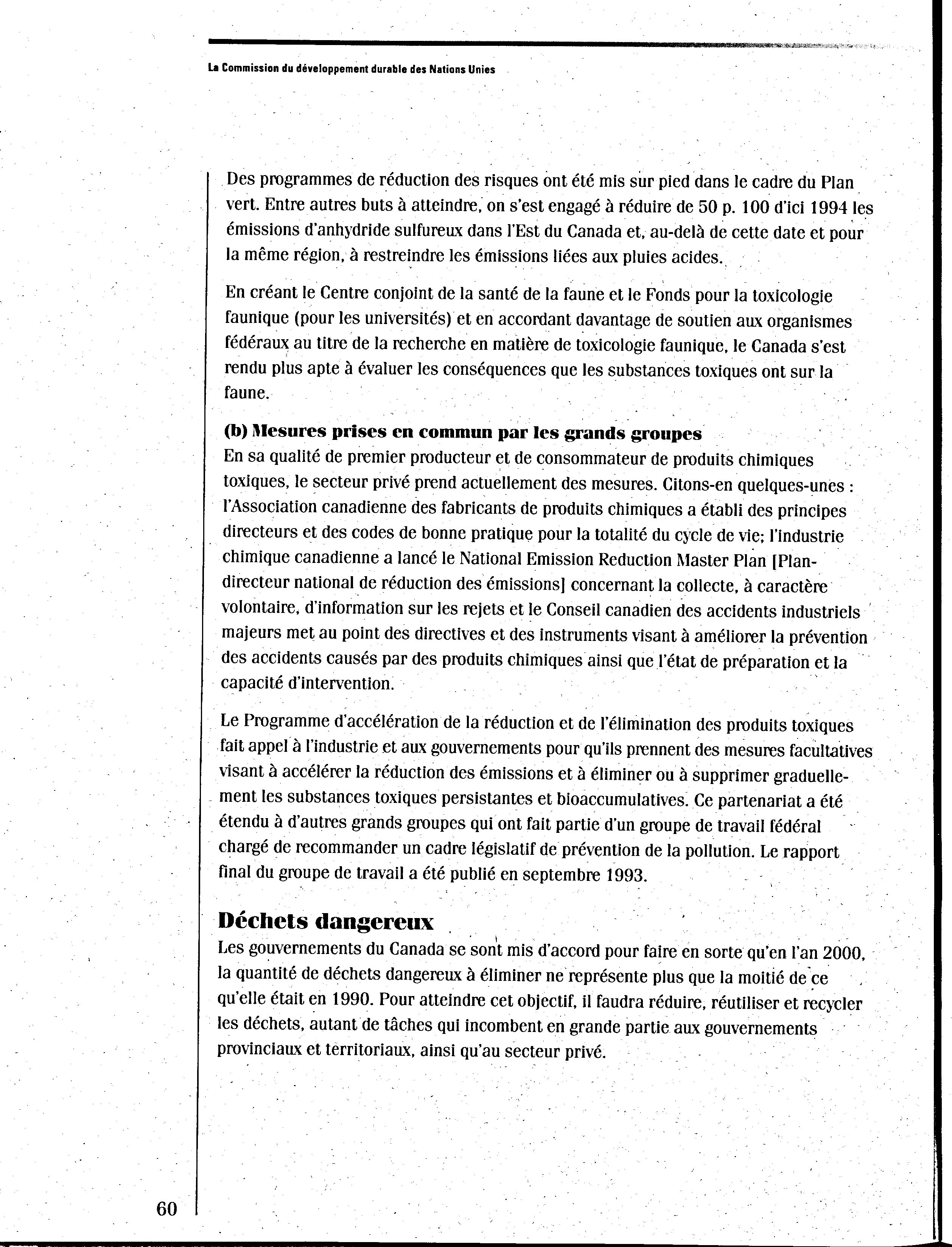 La Commission du développement durable des Nations Unies

Des programmes de réduction des risques ont été mis sur pied dans le cadre du Plan vert. Entre autres buts à atteindre, on s'est engagé à réduire de 50 p. 100 d'ici 1994 les émissions d'anhydride sulfureux dans l'Est du Canada et, au-delà de cette date et pour la même région, à restreindre les émissions liées aux pluies acides.

En créant le Centre conjoint de la santé de la faune et le Fonds pour la toxicologie faunique (pour les universités) et en accordant davantage de soutien aux organismes fédéraux au titre de la recherche en matière de toxicologie faunique, le Canada s'est rendu plus apte à évaluer les conséquences que les substances toxiques ont sur la faune.

(b) Mesures prises en commun par les grands groupes
En sa qualité de premier producteur et de consommateur de produits chimiques toxiques, le secteur privé prend actuellement des mesures. Citons-en quelques-unes : l'Association canadienne des fabricants de produits chimiques a établi des principes directeurs et des codes de bonne pratique pour la totalité du cycle de vie; l'industrie chimique canadienne a lancé le National Emission Reduction Master Plan [Plan-directeur national de réduction des émissions] concernant la collecte, à caractère volontaire, d'information sur les rejets et le Conseil canadien des accidents industriels majeurs met au point des directives et des instruments visant à améliorer la prévention des accidents causés par des produits chimiques ainsi que l'état de préparation et la capacité d'intervention.

Le Programme d'accélération de la réduction et de l'élimination des produits toxiques fait appel à l'industrie et aux gouvernements pour qu'ils prennent des mesures facultatives visant à accélérer la réduction des émissions et à éliminer ou à supprimer graduellement les substances toxiques persistantes et bioaccumulatives. Ce partenariat a été étendu à d'autres grands groupes qui ont fait partie d'un groupe de travail fédéral chargé de recommander un cadre législatif de prévention de la pollution. Le rapport final du groupe de travail a été publié en septembre 1993.

Déchets dangereux
Les gouvernements du Canada se sont mis d'accord pour faire en sorte qu'en l'an 2000, la quantité de déchets dangereux à éliminer ne représente plus que la moitié de ce qu'elle était en 1990. Pour atteindre cet objectif, il faudra réduire, réutiliser et recycler les déchets, autant de tâches qui incombent en grande partie aux gouvernements provinciaux et territoriaux, ainsi qu'au secteur privé.

60